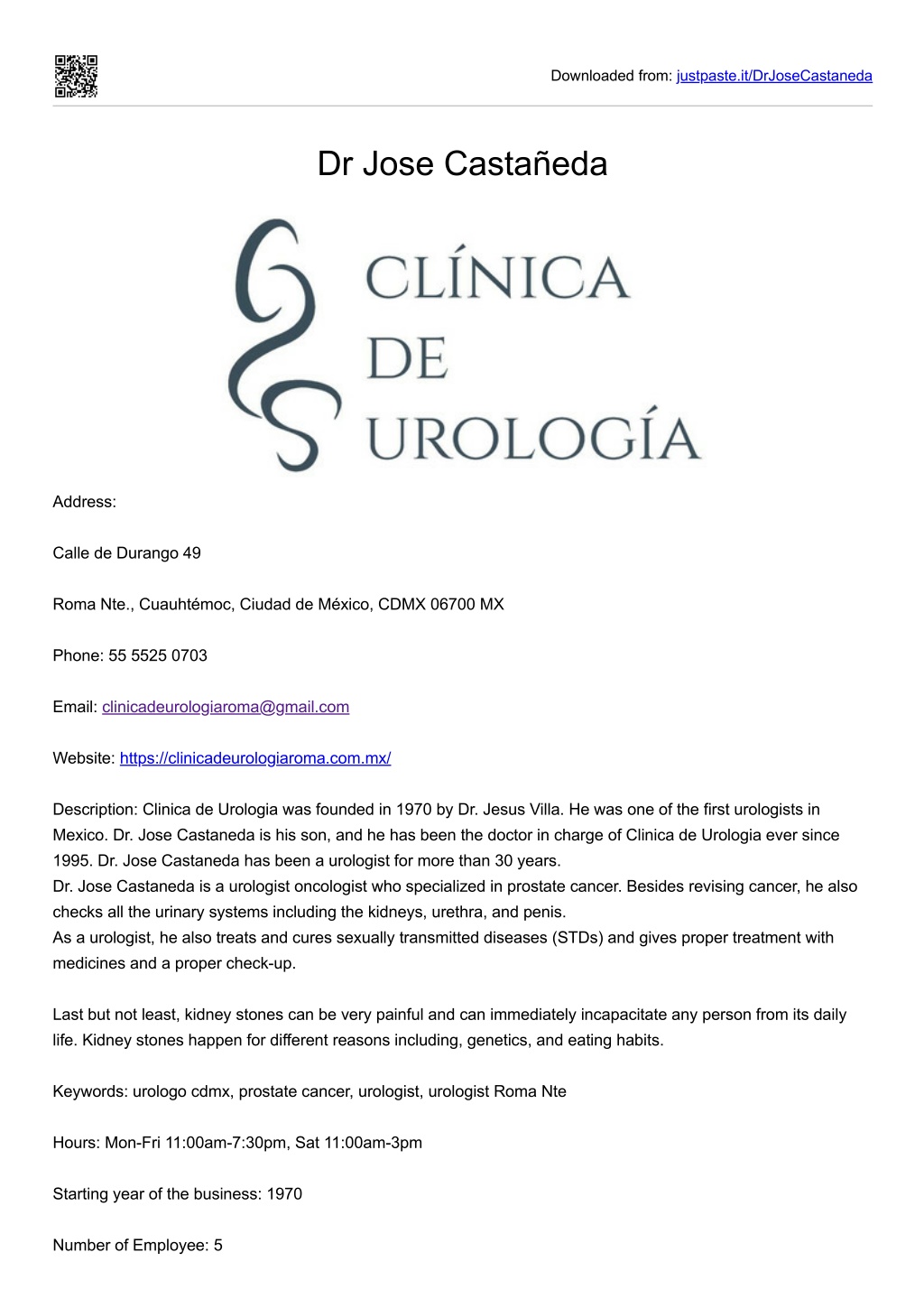 Downloaded from: justpaste.it/DrJoseCastaneda

Dr Jose Castañeda

CLÍNICA DE UROLOGÍA

Address:

Calle de Durango 49

Roma Nte., Cuauhtémoc, Ciudad de México, CDMX 06700 MX

Phone: 55 5525 0703

Email: clinicadeurologiaroma@gmail.com

Website: https://clinicadeurologiaroma.com.mx/

Description: Clinica de Urologia was founded in 1970 by Dr. Jesus Villa. He was one of the first urologists in Mexico. Dr. Jose Castaneda is his son, and he has been the doctor in charge of Clinica de Urologia ever since 1995. Dr. Jose Castaneda has been a urologist for more than 30 years.
Dr. Jose Castaneda is a urologist oncologist who specialized in prostate cancer. Besides revising cancer, he also checks all the urinary systems including the kidneys, urethra, and penis.
As a urologist, he also treats and cures sexually transmitted diseases (STDs) and gives proper treatment with medicines and a proper check-up.

Last but not least, kidney stones can be very painful and can immediately incapacitate any person from its daily life. Kidney stones happen for different reasons including, genetics, and eating habits.

Keywords: urologo cdmx, prostate cancer, urologist, urologist Roma Nte

Hours: Mon-Fri 11:00am-7:30pm, Sat 11:00am-3pm

Starting year of the business: 1970

Number of Employee: 5